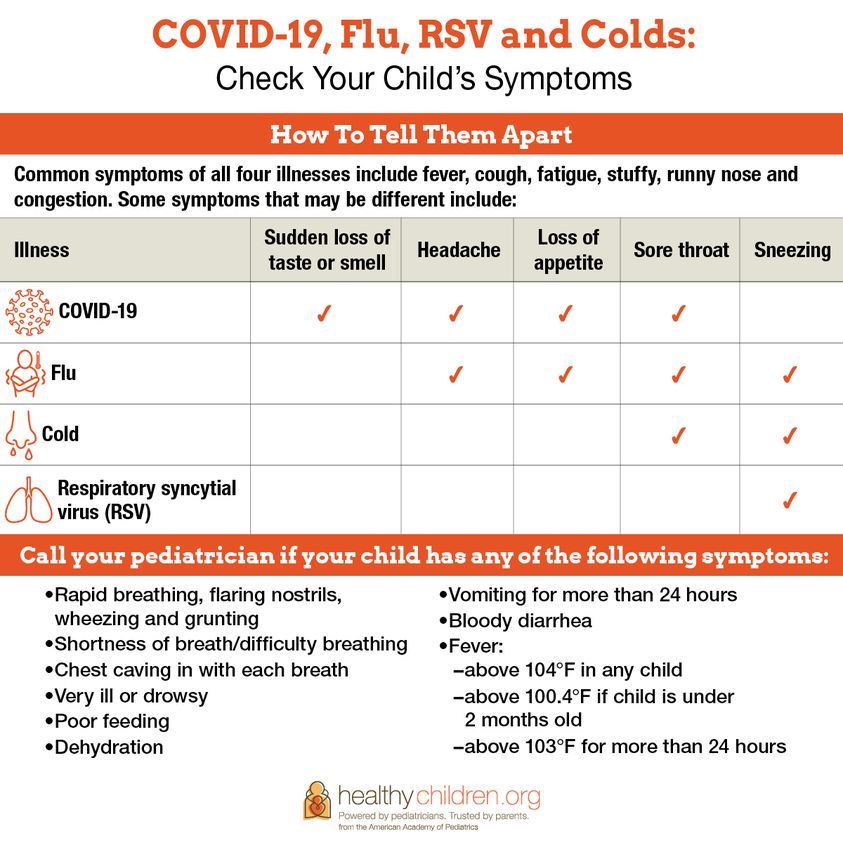 COVID-19, Flu, RSV and Colds:
Check Your Child's Symptoms

How To Tell Them Apart

Common symptoms of all four illnesses include fever, cough, fatigue, stuffy, runny nose and congestion. Some symptoms that may be different include:

| Illness | Sudden loss of taste or smell | Headache | Loss of appetite | Sore throat | Sneezing |
|---|---|---|---|---|---|
| COVID-19 | ✓ | ✓ | ✓ | ✓ | |
| Flu | | ✓ | ✓ | ✓ | ✓ |
| Cold | | | | ✓ | ✓ |
| Respiratory syncytial virus (RSV) | | | | | ✓ |

Call your pediatrician if your child has any of the following symptoms:

•Rapid breathing, flaring nostrils, wheezing and grunting
•Shortness of breath/difficulty breathing
•Chest caving in with each breath
•Very ill or drowsy
•Poor feeding
•Dehydration

•Vomiting for more than 24 hours
•Bloody diarrhea
•Fever:
–above 104°F in any child
–above 100.4°F if child is under 2 months old
–above 103°F for more than 24 hours

healthychildren.org
Powered by pediatricians. Trusted by parents.
from the American Academy of Pediatrics